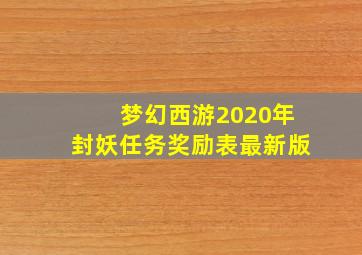 梦幻西游2020年
封妖任务奖励表最新版